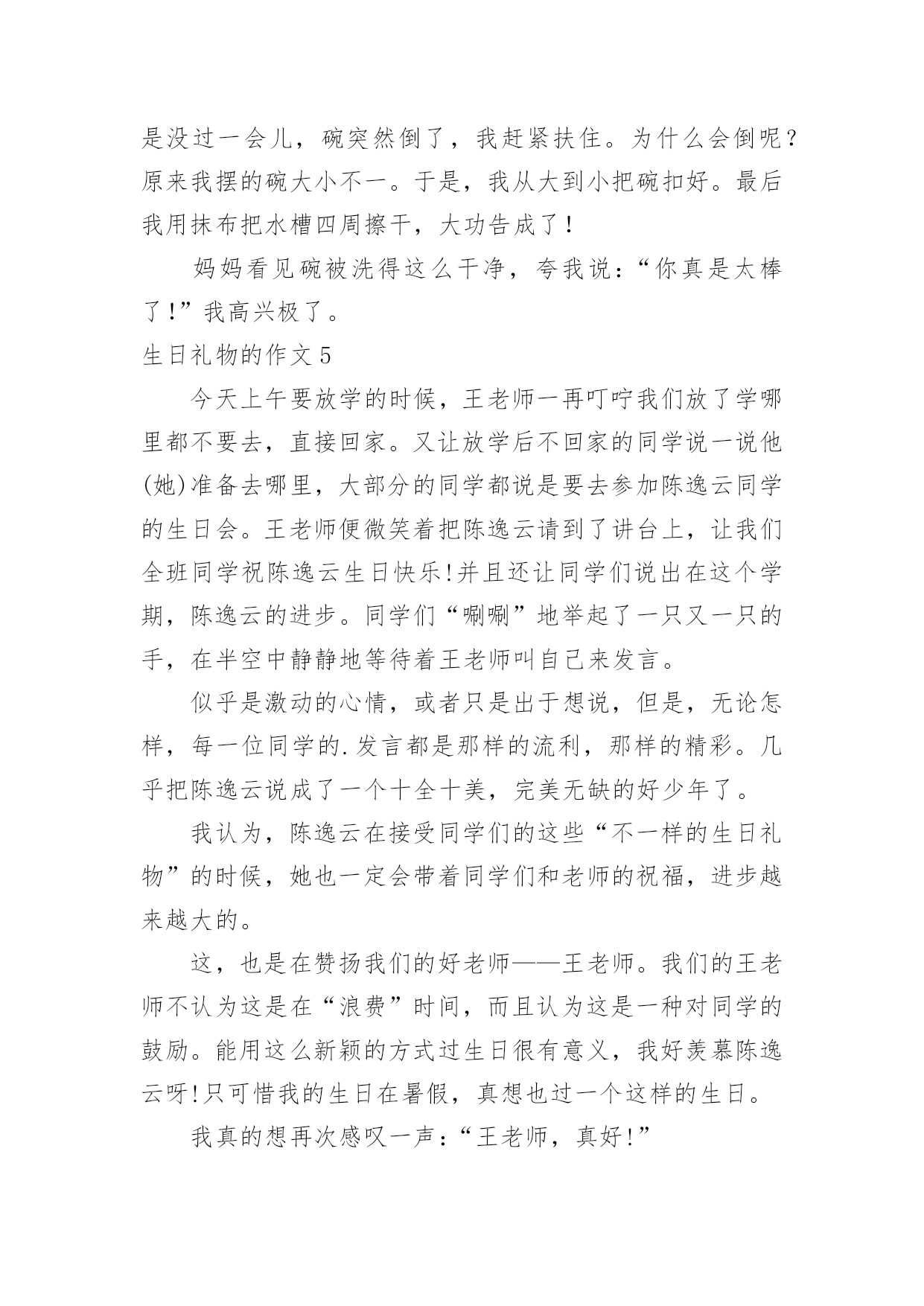 是没过一会儿，碗突然倒了，我赶紧扶住。为什么会倒呢？原来我摆的碗大小不一。于是，我从大到小把碗扣好。最后我用抹布把水槽四周擦干，大功告成了！

妈妈看见碗被洗得这么干净，夸我说：“你真是太棒了！”我高兴极了。

生日礼物的作文5

今天上午要放学的时候，王老师一再叮咛我们放了学哪里都不要去，直接回家。又让放学后不回家的同学说一说他(她)准备去哪里，大部分的同学都说是要去参加陈逸云同学的生日会。王老师便微笑着把陈逸云请到了讲台上，让我们全班同学祝陈逸云生日快乐!并且还让同学们说出在这个学期，陈逸云的进步。同学们“唰唰”地举起了一只又一只的手，在半空中静静地等待着王老师叫自己来发言。

似乎是激动的心情，或者只是出于想说，但是，无论怎样，每一位同学的.发言都是那样的流利，那样的精彩。几乎把陈逸云说成了一个十全十美，完美无缺的好少年了。

我认为，陈逸云在接受同学们的这些“不一样的生日礼物”的时候，她也一定会带着同学们和老师的祝福，进步越来越大的。

这，也是在赞扬我们的好老师——王老师。我们的王老师不认为这是在“浪费”时间，而且认为这是一种对同学的鼓励。能用这么新颖的方式过生日很有意义，我好羡慕陈逸云呀!只可惜我的生日在暑假，真想也过一个这样的生日。

我真的想再次感叹一声：“王老师，真好!”